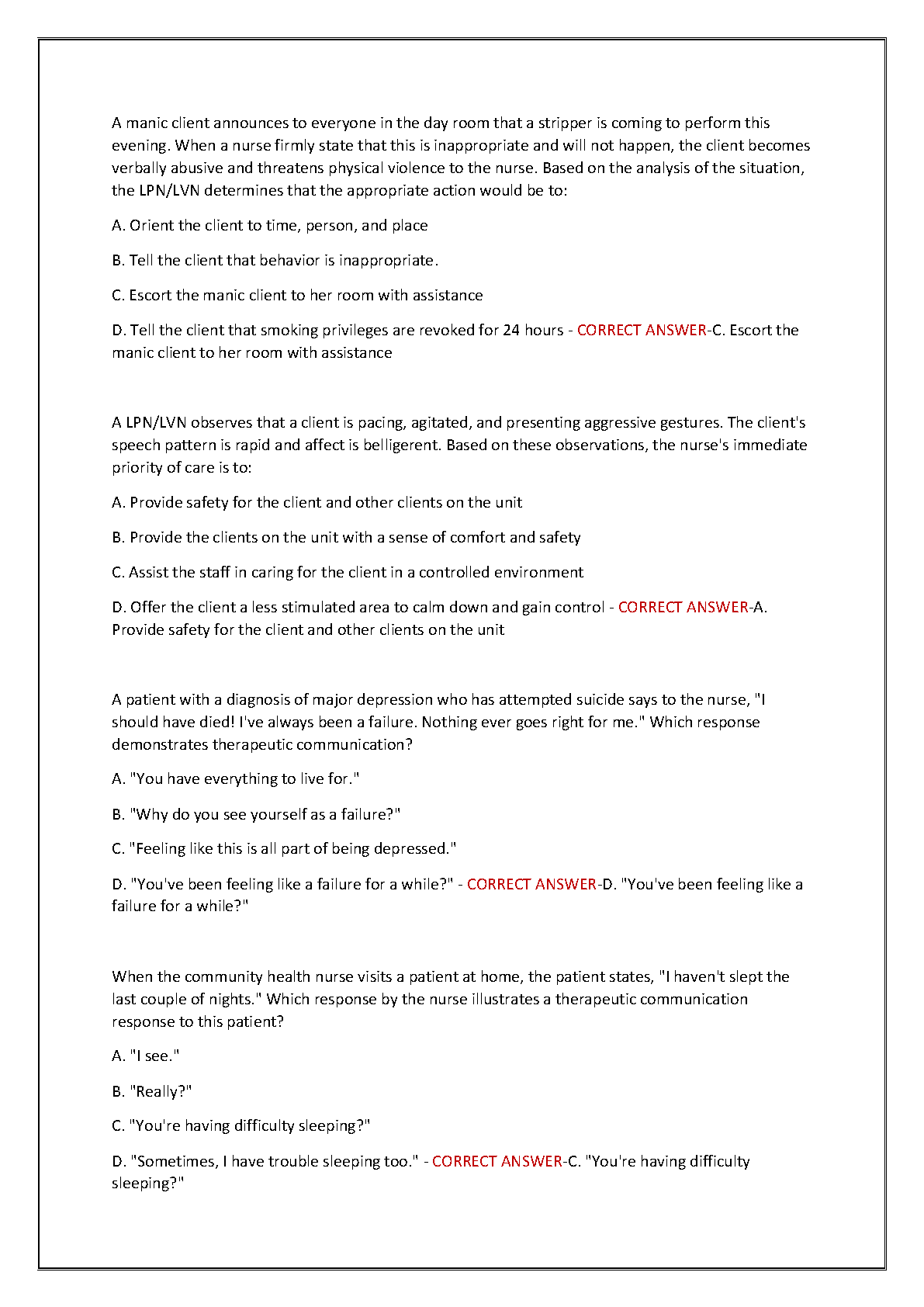 A manic client announces to everyone in the day room that a stripper is coming to perform this evening. When a nurse firmly state that this is inappropriate and will not happen, the client becomes verbally abusive and threatens physical violence to the nurse. Based on the analysis of the situation, the LPN/LVN determines that the appropriate action would be to:

A. Orient the client to time, person, and place

B. Tell the client that behavior is inappropriate.

C. Escort the manic client to her room with assistance

D. Tell the client that smoking privileges are revoked for 24 hours - CORRECT ANSWER-C. Escort the manic client to her room with assistance

A LPN/LVN observes that a client is pacing, agitated, and presenting aggressive gestures. The client's speech pattern is rapid and affect is belligerent. Based on these observations, the nurse's immediate priority of care is to:

A. Provide safety for the client and other clients on the unit

B. Provide the clients on the unit with a sense of comfort and safety

C. Assist the staff in caring for the client in a controlled environment

D. Offer the client a less stimulated area to calm down and gain control - CORRECT ANSWER-A. Provide safety for the client and other clients on the unit

A patient with a diagnosis of major depression who has attempted suicide says to the nurse, "I should have died! I've always been a failure. Nothing ever goes right for me." Which response demonstrates therapeutic communication?

A. "You have everything to live for."

B. "Why do you see yourself as a failure?"

C. "Feeling like this is all part of being depressed."

D. "You've been feeling like a failure for a while?" - CORRECT ANSWER-D. "You've been feeling like a failure for a while?"

When the community health nurse visits a patient at home, the patient states, "I haven't slept the last couple of nights." Which response by the nurse illustrates a therapeutic communication response to this patient?

A. "I see."

B. "Really?"

C. "You're having difficulty sleeping?"

D. "Sometimes, I have trouble sleeping too." - CORRECT ANSWER-C. "You're having difficulty sleeping?"